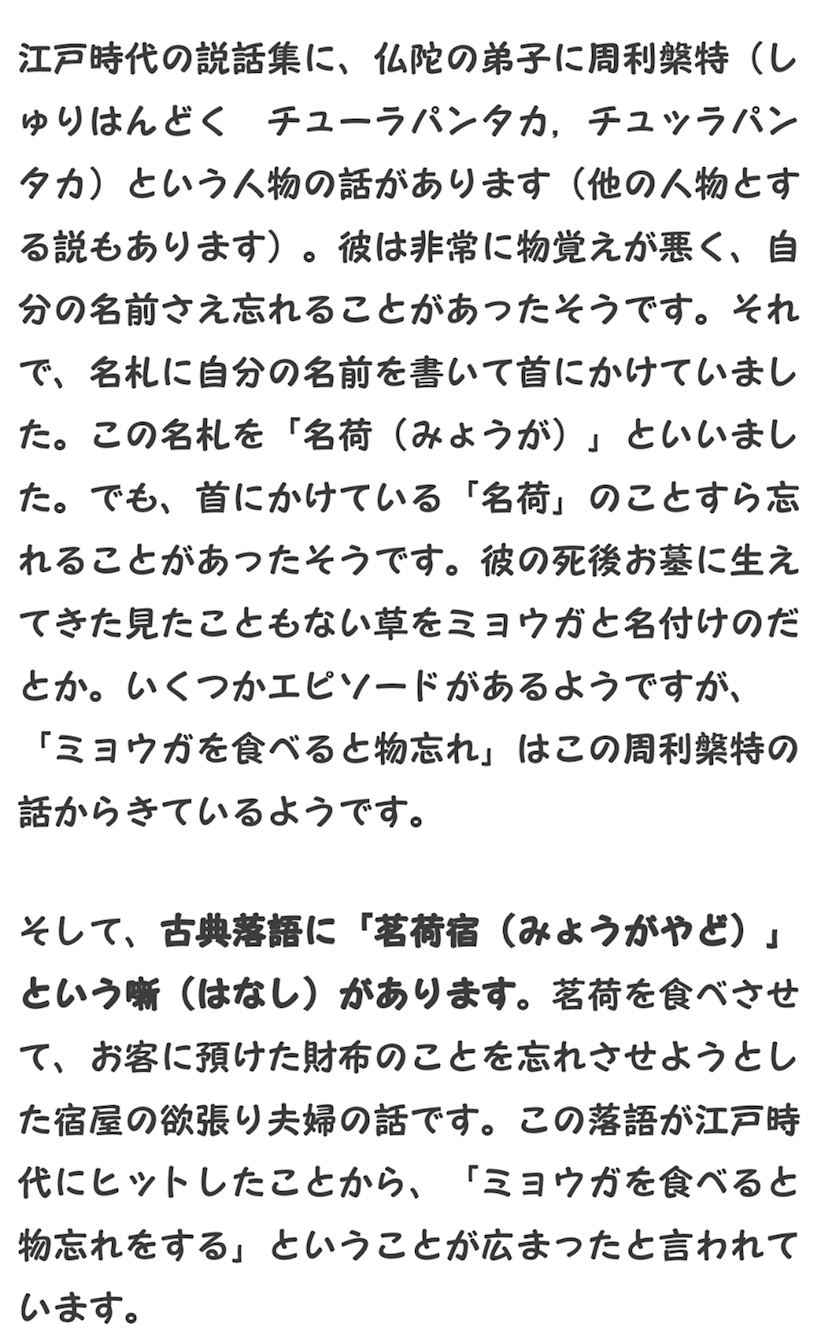 江戸時代の説話集に、仏陀の弟子に周利槃特（しゅりはんどく　チューラパンタカ，チュッラパンタカ）という人物の話があります（他の人物とする説もあります）。彼は非常に物覚えが悪く、自分の名前さえ忘れることがあったそうです。それで、名札に自分の名前を書いて首にかけていました。この名札を「名荷（みょうが）」といいました。でも、首にかけている「名荷」のことすら忘れることがあったそうです。彼の死後お墓に生えてきた見たこともない草をミョウガと名付けのだとか。いくつかエピソードがあるようですが、「ミョウガを食べると物忘れ」はこの周利槃特の話からきているようです。

そして、古典落語に「茗荷宿（みょうがやど）」という噺（はなし）があります。茗荷を食べさせて、お客に預けた財布のことを忘れさせようとした宿屋の欲張り夫婦の話です。この落語が江戸時代にヒットしたことから、「ミョウガを食べると物忘れをする」ということが広まったと言われています。